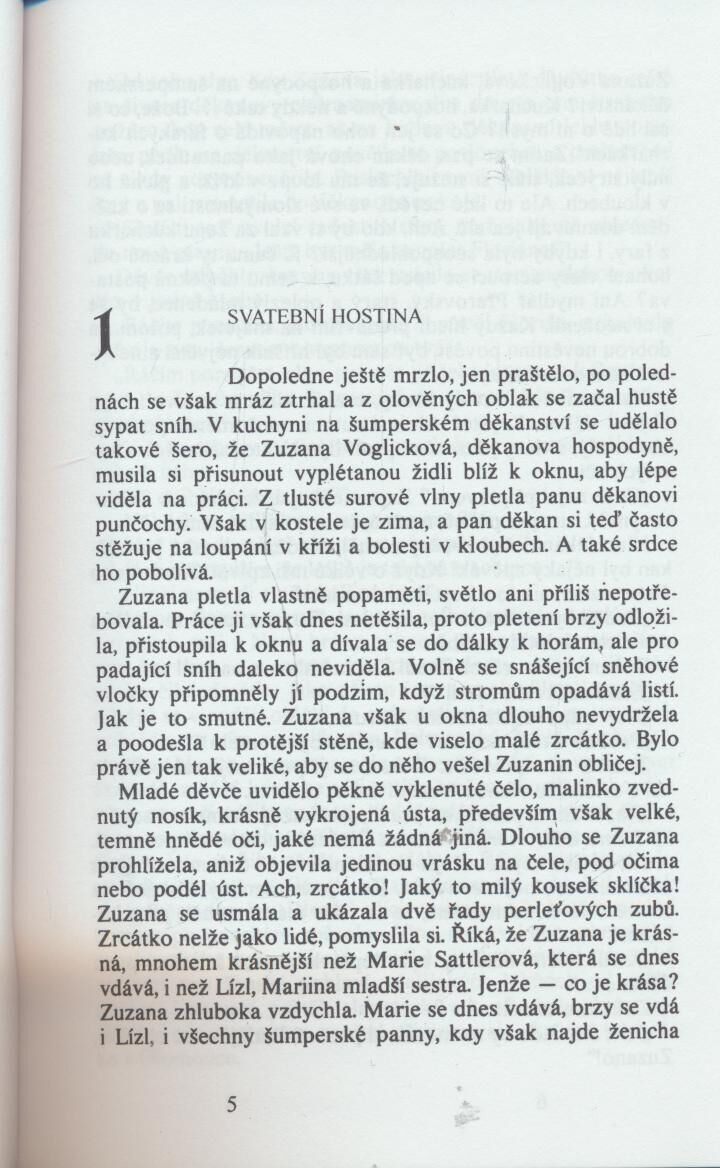 1 SVATEBNÍ HOSTINA

Dopoledne ještě mrzlo, jen praštělo, po polednách se však mráz ztrhal a z olověných oblak se začal hustě sypat sníh. V kuchyni na šumperském děkanství se udělalo takové šero, že Zuzana Voglicková, děkanova hospodyně, musila si přisunout vyplétanou židli blíž k oknu, aby lépe viděla na práci. Z tlusté surové vlny pletla panu děkanovi punčochy. Však v kostele je zima, a pan děkan si teď často stěžuje na loupání v kříži a bolesti v kloubech. A také srdce ho pobolívá.

Zuzana pletla vlastně popaměti, světlo ani příliš nepotřebovala. Práce ji však dnes netěšila, proto pletení brzy odložila, přistoupila k oknu a dívala se do dálky k horám, ale pro padající sníh daleko neviděla. Volně se snášející sněhové vločky připomněly jí podzim, když stromům opadává listí. Jak je to smutné. Zuzana však u okna dlouho nevydržela a poodešla k protější stěně, kde viselo malé zrcátko. Bylo právě jen tak veliké, aby se do něho vešel Zuzanin obličej.

Mladé děvče uvidělo pěkně vyklenuté čelo, malinko zvednutý nosík, krásně vykrojená ústa, především však velké, temně hnědé oči, jaké nemá žádná jiná. Dlouho se Zuzana prohlížela, aniž objevila jedinou vrásku na čele, pod očima nebo podél úst. Ach, zrcátko! Jaký to milý kousek sklíčka! Zuzana se usmála a ukázala dvě řady perleťových zubů. Zrcátko nelže jako lidé, pomyslila si. Říká, že Zuzana je krásná, mnohem krásnější než Marie Sattlerová, která se dnes vdává, i než Lízl, Mariina mladší sestra. Jenže — co je krása? Zuzana zhluboka vzdychla. Marie se dnes vdává, brzy se vdá i Lízl, i všechny šumperské panny, kdy však najde ženicha

5